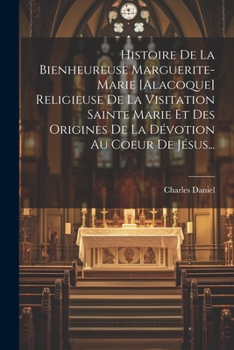 Histoire De La Bienheureuse Marguerite-Marie [Alacoque] Religieuse De La Visitation Sainte Marie Et Des Origines De La Dévotion Au Coeur De Jésus...

Charles Daniel